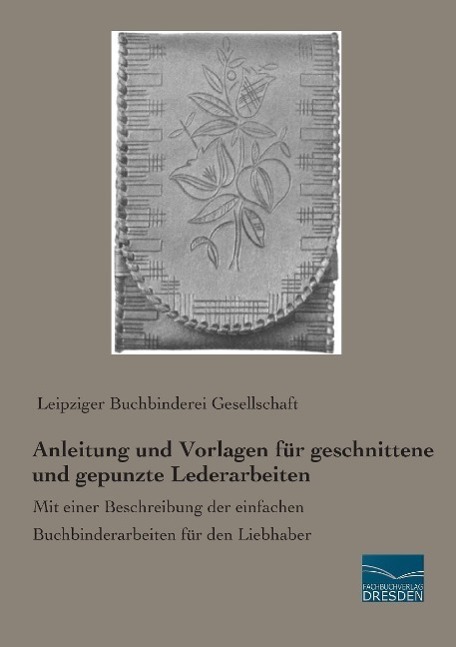 Leipziger Buchbinderei Gesellschaft

Anleitung und Vorlagen für geschnittene und gepunzte Lederarbeiten

Mit einer Beschreibung der einfachen Buchbinderarbeiten für den Liebhaber

FACHBUCHVERLAG DRESDEN